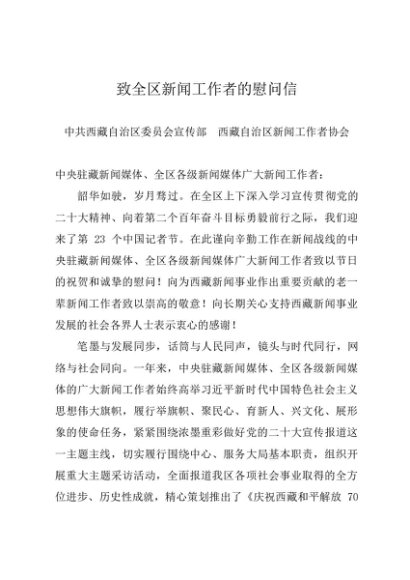 致全区新闻工作者的慰问信

中共西藏自治区委员会宣传部　西藏自治区新闻工作者协会

中央驻藏新闻媒体、全区各级新闻媒体广大新闻工作者：

韶华如驶，岁月骛过。在全区上下深入学习宣传贯彻党的二十大精神、向着第二个百年奋斗目标勇毅前行之际，我们迎来了第 23 个中国记者节。在此谨向辛勤工作在新闻战线的中央驻藏新闻媒体、全区各级新闻媒体广大新闻工作者致以节日的祝贺和诚挚的慰问！向为西藏新闻事业作出重要贡献的老一辈新闻工作者致以崇高的敬意！向长期关心支持西藏新闻事业发展的社会各界人士表示衷心的感谢！

笔墨与发展同步，话筒与人民同声，镜头与时代同行，网络与社会同向。一年来，中央驻藏新闻媒体、全区各级新闻媒体的广大新闻工作者始终高举习近平新时代中国特色社会主义思想伟大旗帜，履行举旗帜、聚民心、育新人、兴文化、展形象的使命任务，紧紧围绕浓墨重彩做好党的二十大宣传报道这一主题主线，切实履行围绕中心、服务大局基本职责，组织开展重大主题采访活动，全面报道我区各项社会事业取得的全方位进步、历史性成就，精心策划推出了《庆祝西藏和平解放 70